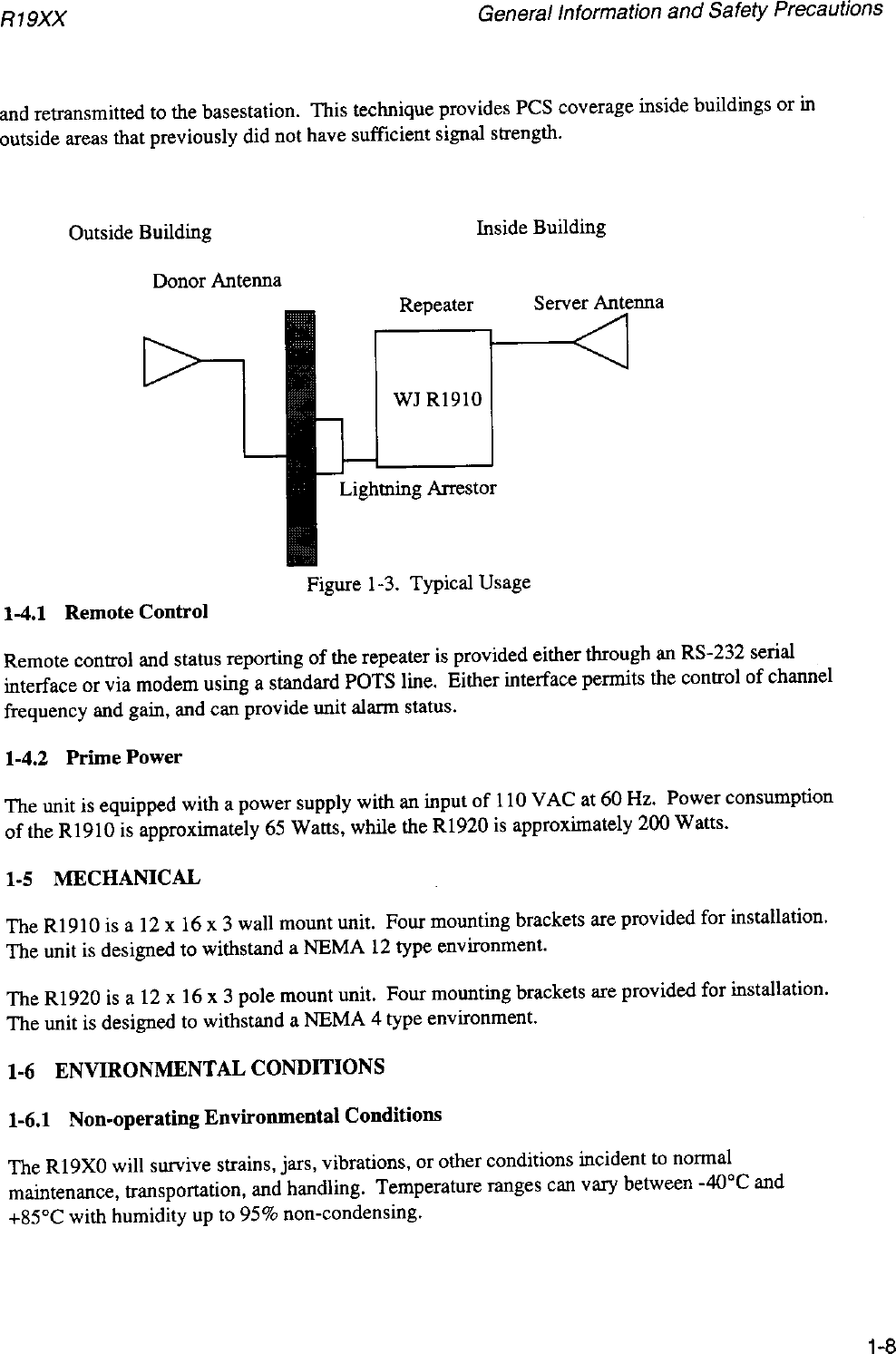 R19XX

General Information and Safety Precautions

and retransmitted to the basestation. This technique provides PCS coverage inside buildings or in outside areas that previously did not have sufficient signal strength.

Outside Building

Inside Building

Donor Antenna

Repeater

Server Antenna

WJ R1910

Lightning Arrestor

Figure 1-3. Typical Usage

1-4.1 Remote Control

Remote control and status reporting of the repeater is provided either through an RS-232 serial interface or via modem using a standard POTS line. Either interface permits the control of channel frequency and gain, and can provide unit alarm status.

1-4.2 Prime Power

The unit is equipped with a power supply with an input of 110 VAC at 60 Hz. Power consumption of the R1910 is approximately 65 Watts, while the R1920 is approximately 200 Watts.

1-5 MECHANICAL

The R1910 is a 12 x 16 x 3 wall mount unit. Four mounting brackets are provided for installation. The unit is designed to withstand a NEMA 12 type environment.

The R1920 is a 12 x 16 x 3 pole mount unit. Four mounting brackets are provided for installation. The unit is designed to withstand a NEMA 4 type environment.

1-6 ENVIRONMENTAL CONDITIONS

1-6.1 Non-operating Environmental Conditions

The R19X0 will survive strains, jars, vibrations, or other conditions incident to normal maintenance, transportation, and handling. Temperature ranges can vary between -40°C and +85°C with humidity up to 95% non-condensing.

1-8